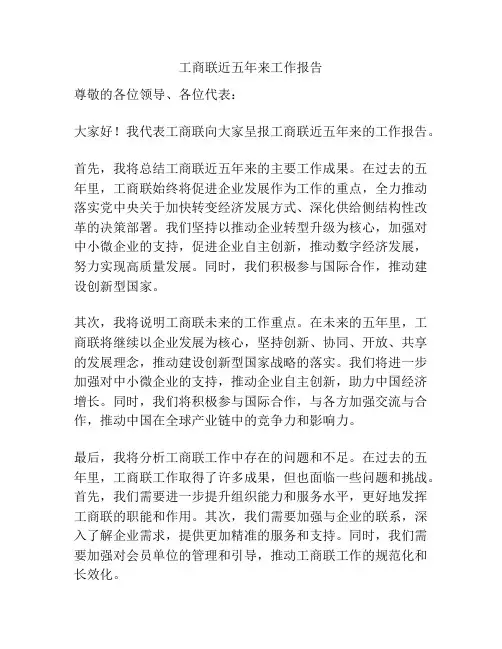 工商联近五年来工作报告

尊敬的各位领导、各位代表：

大家好！我代表工商联向大家呈报工商联近五年来的工作报告。

首先，我将总结工商联近五年来的主要工作成果。在过去的五年里，工商联始终将促进企业发展作为工作的重点，全力推动落实党中央关于加快转变经济发展方式、深化供给侧结构性改革的决策部署。我们坚持以推动企业转型升级为核心，加强对中小微企业的支持，促进企业自主创新，推动数字经济发展，努力实现高质量发展。同时，我们积极参与国际合作，推动建设创新型国家。

其次，我将说明工商联未来的工作重点。在未来的五年里，工商联将继续以企业发展为核心，坚持创新、协同、开放、共享的发展理念，推动建设创新型国家战略的落实。我们将进一步加强对中小微企业的支持，推动企业自主创新，助力中国经济增长。同时，我们将积极参与国际合作，与各方加强交流与合作，推动中国在全球产业链中的竞争力和影响力。

最后，我将分析工商联工作中存在的问题和不足。在过去的五年里，工商联工作取得了许多成果，但也面临一些问题和挑战。首先，我们需要进一步提升组织能力和服务水平，更好地发挥工商联的职能和作用。其次，我们需要加强与企业的联系，深入了解企业需求，提供更加精准的服务和支持。同时，我们需要加强对会员单位的管理和引导，推动工商联工作的规范化和长效化。